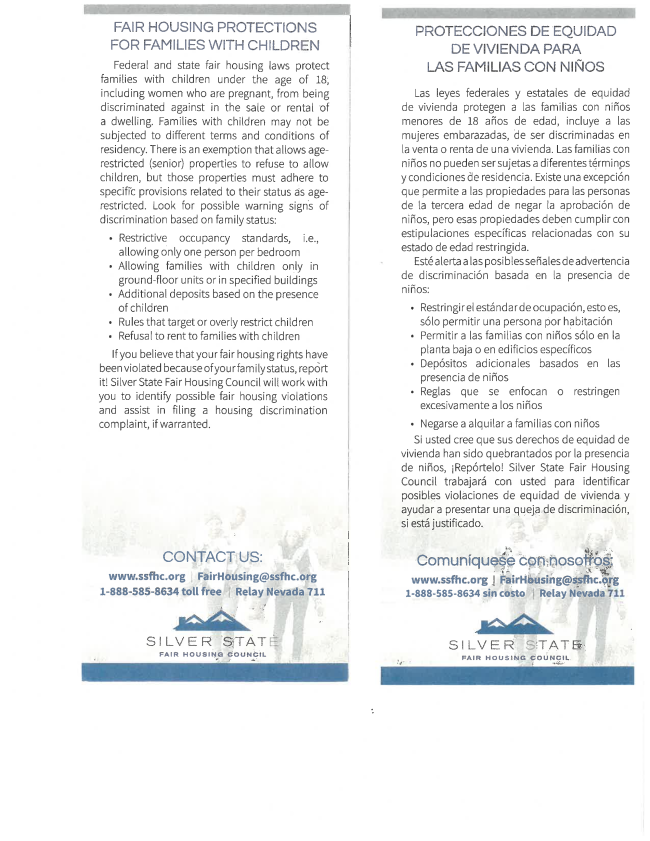 FAIR HOUSING PROTECTIONS FOR FAMILIES WITH CHILDREN

Federal and state fair housing laws protect families with children under the age of 18, including women who are pregnant, from being discriminated against in the sale or rental of a dwelling. Families with children may not be subjected to different terms and conditions of residency. There is an exemption that allows age-restricted (senior) properties to refuse to allow children, but those properties must adhere to specific provisions related to their status as age-restricted. Look for possible warning signs of discrimination based on family status:

• Restrictive occupancy standards, i.e., allowing only one person per bedroom
• Allowing families with children only in ground-floor units or in specified buildings
• Additional deposits based on the presence of children
• Rules that target or overly restrict children
• Refusal to rent to families with children

If you believe that your fair housing rights have been violated because of your family status, report it! Silver State Fair Housing Council will work with you to identify possible fair housing violations and assist in filing a housing discrimination complaint, if warranted.

CONTACT US:
www.ssfhc.org | FairHousing@ssfhc.org
1-888-585-8634 toll free | Relay Nevada 711

SILVER STATE
FAIR HOUSING COUNCIL

PROTECCIONES DE EQUIDAD DE VIVIENDA PARA LAS FAMILIAS CON NIÑOS

Las leyes federales y estatales de equidad de vivienda protegen a las familias con niños menores de 18 años de edad, incluye a las mujeres embarazadas, de ser discriminadas en la venta o renta de una vivienda. Las familias con niños no pueden ser sujetas a diferentes términos y condiciones de residencia. Existe una excepción que permite a las propiedades para las personas de la tercera edad de negar la aprobación de niños, pero esas propiedades deben cumplir con estipulaciones específicas relacionadas con su estado de edad restringida.

Esté alerta a las posibles señales de advertencia de discriminación basada en la presencia de niños:

• Restringir el estándar de ocupación, esto es, sólo permitir una persona por habitación
• Permitir a las familias con niños sólo en la planta baja o en edificios específicos
• Depósitos adicionales basados en las presencia de niños
• Reglas que se enfocan o restringen excesivamente a los niños
• Negarse a alquilar a familias con niños

Si usted cree que sus derechos de equidad de vivienda han sido quebrantados por la presencia de niños, ¡Repórtelo! Silver State Fair Housing Council trabajará con usted para identificar posibles violaciones de equidad de vivienda y ayudar a presentar una queja de discriminación, si está justificado.

Comuníquese con nosotros:
www.ssfhc.org | FairHousing@ssfhc.org
1-888-585-8634 sin costo | Relay Nevada 711

SILVER STATE
FAIR HOUSING COUNCIL